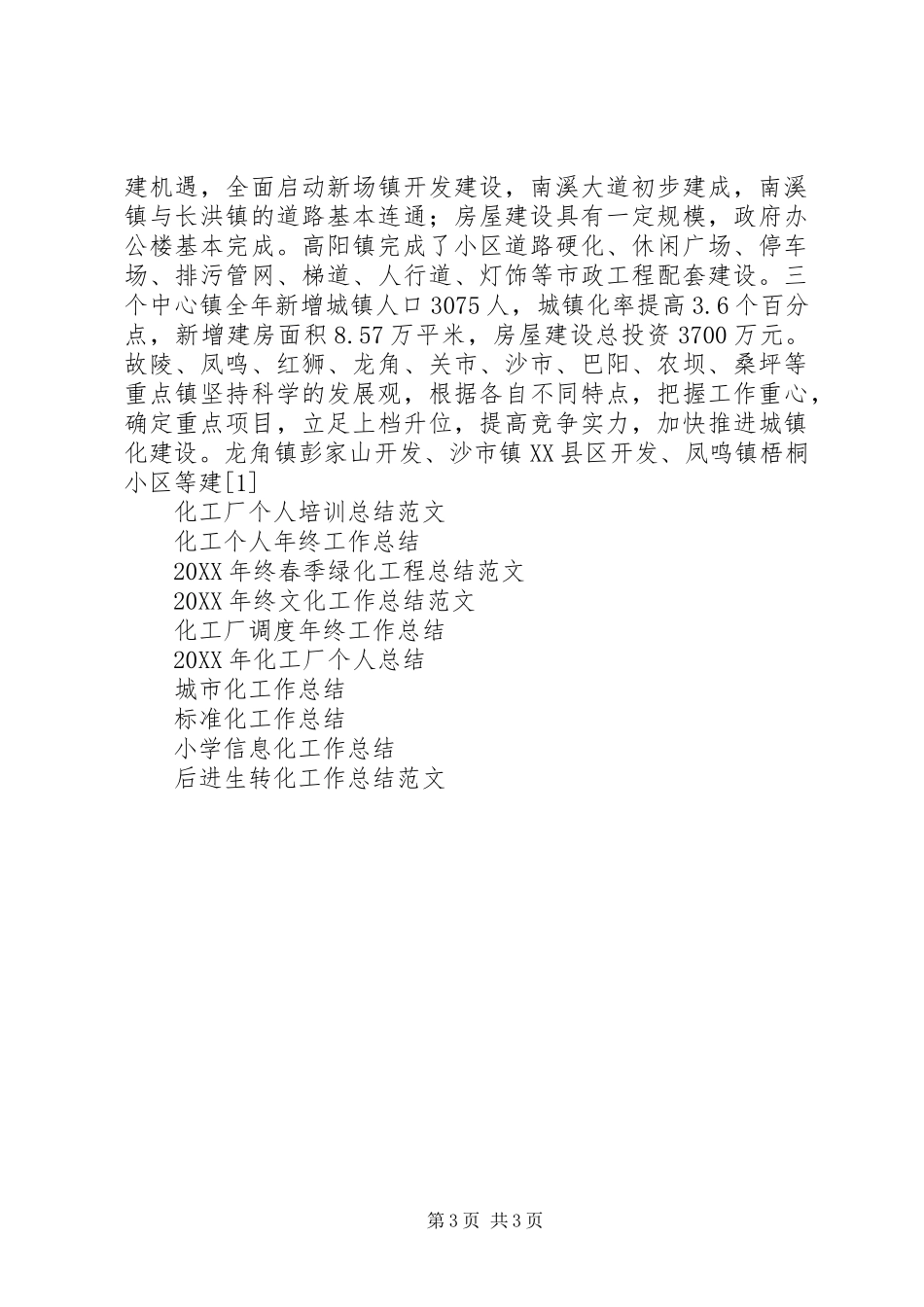 建机遇，全面启动新场镇开发建设，南溪大道初步建成，南溪镇与长洪镇的道路基本连通；房屋建设具有一定规模，政府办公楼基本完成。高阳镇完成了小区道路硬化、休闲广场、停车场、排污管网、梯道、人行道、灯饰等市政工程配套建设。三个中心镇全年新增城镇人口3075人，城镇化率提高3.6个百分点，新增建房面积8.57万平米，房屋建设总投资3700万元。故陵、凤鸣、红狮、龙角、关市、沙市、巴阳、农坝、桑坪等重点镇坚持科学的发展观，根据各自不同特点，把握工作重心，确定重点项目，立足上档升位，提高竞争实力，加快推进城镇化建设。龙角镇彭家山开发、沙市镇XX县区开发、凤鸣镇梧桐小区等建[1]

化工厂个人培训总结范文
化工个人年终工作总结
20XX年终春季绿化工程总结范文
20XX年终文化工作总结范文
化工厂调度年终工作总结
20XX年化工厂个人总结
城市化工作总结
标准化工作总结
小学信息化工作总结
后进生转化工作总结范文

第3页 共3页